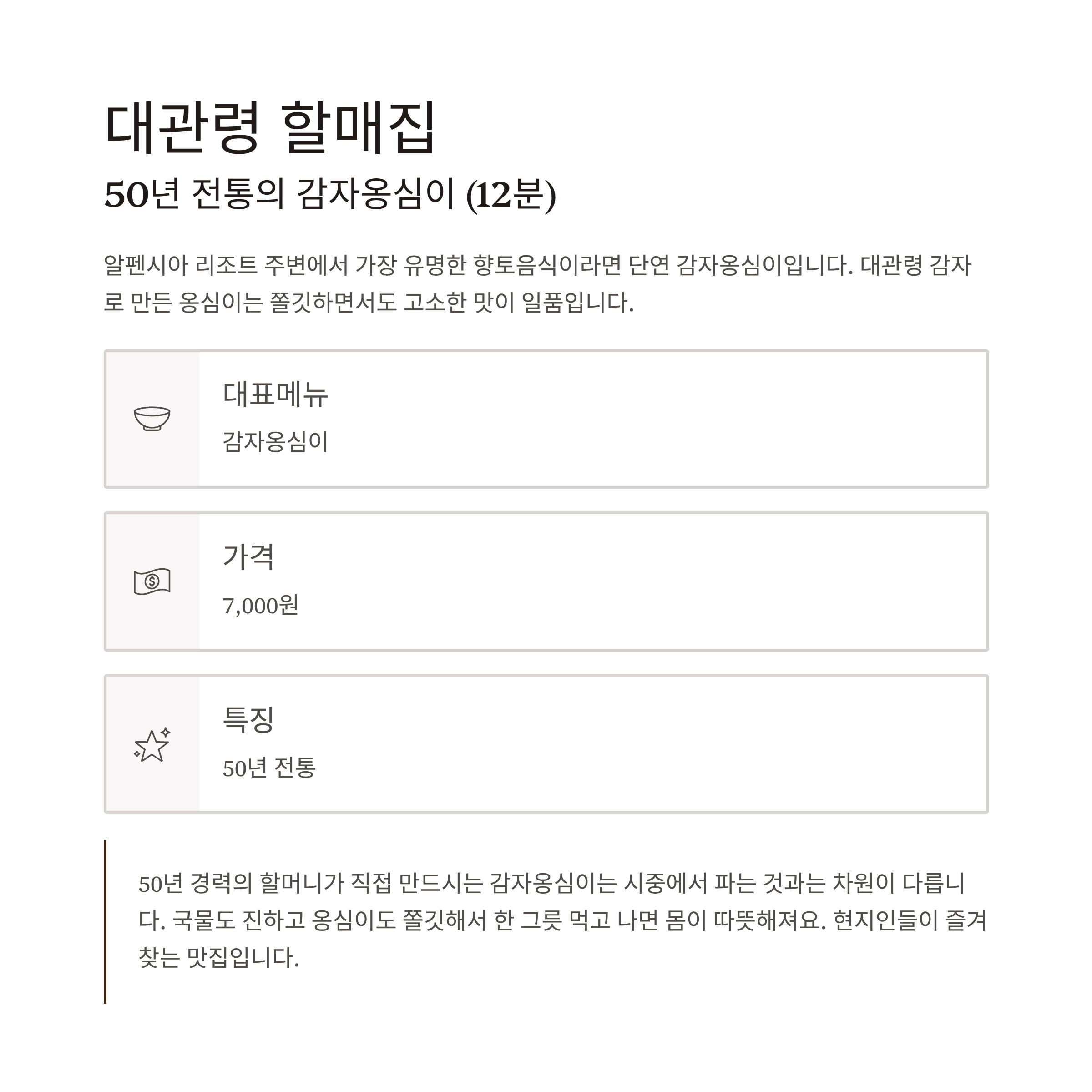 대관령 할매집

50년 전통의 감자옹심이 (12분)

알펜시아 리조트 주변에서 가장 유명한 향토음식이라면 단연 감자옹심이입니다. 대관령 감자로 만든 옹심이는 쫄깃하면서도 고소한 맛이 일품입니다.

대표메뉴
감자옹심이

가격
7,000원

특징
50년 전통

50년 경력의 할머니가 직접 만드시는 감자옹심이는 시중에서 파는 것과는 차원이 다릅니다. 국물도 진하고 옹심이도 쫄깃해서 한 그릇 먹고 나면 몸이 따뜻해져요. 현지인들이 즐겨 찾는 맛집입니다.